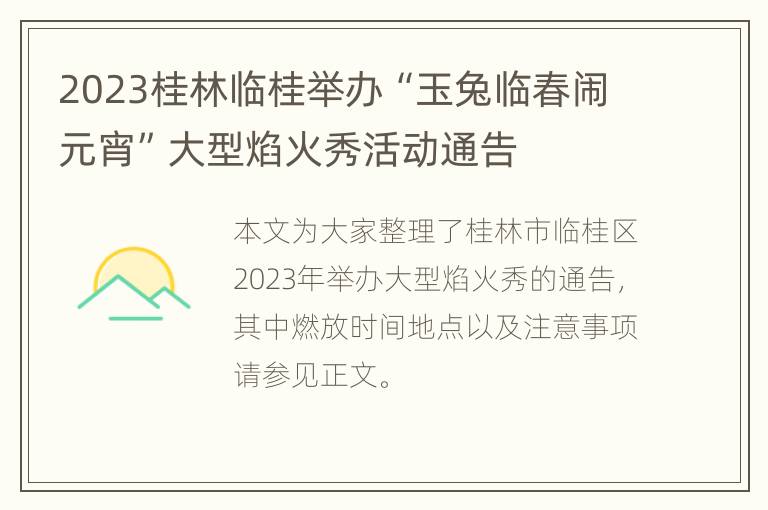 2023桂林临桂举办“玉兔临春闹元宵”大型焰火秀活动通告

本文为大家整理了桂林市临桂区2023年举办大型焰火秀的通告，其中燃放时间地点以及注意事项请参见正文。